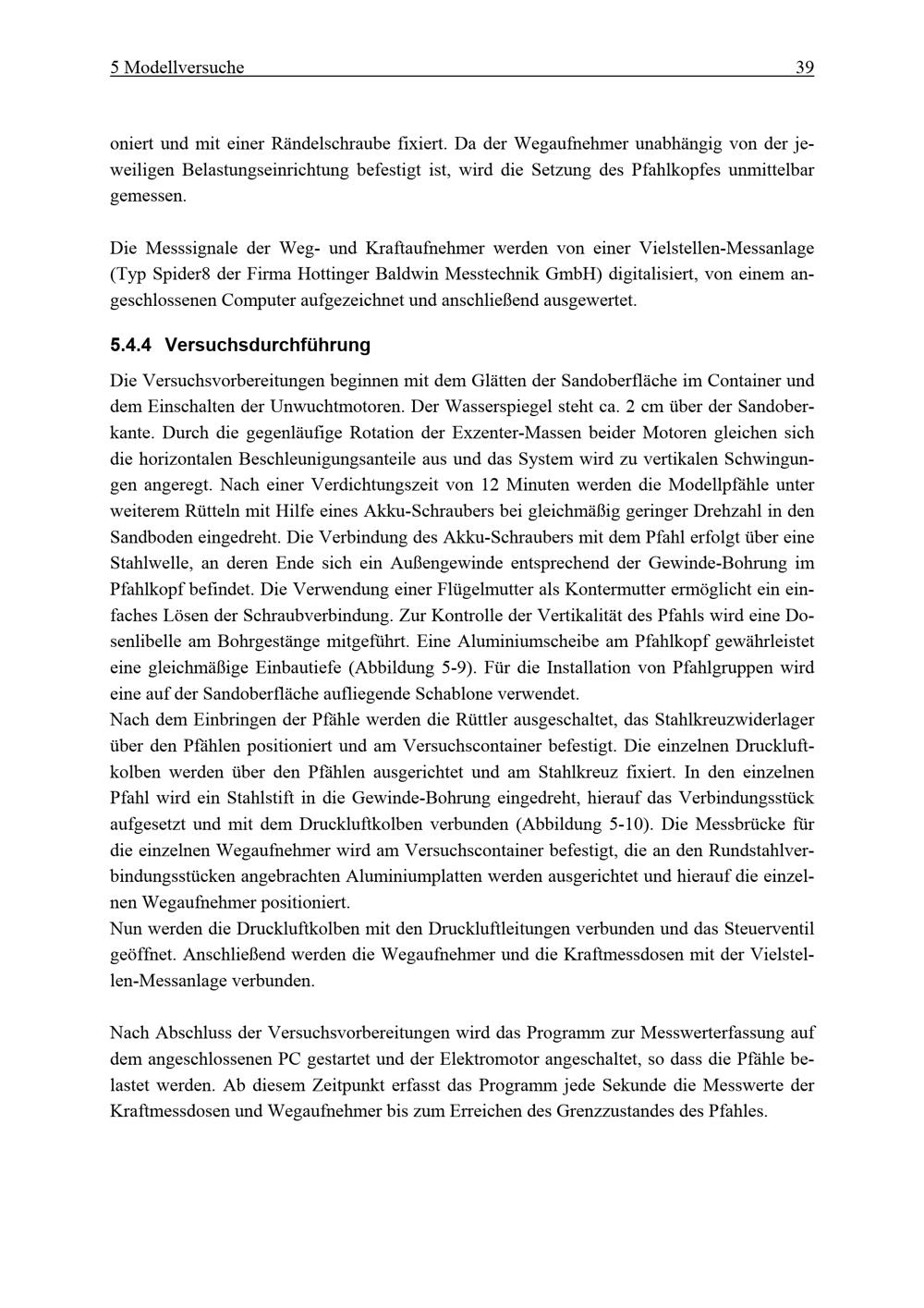 5 Modellversuche 39

oniert und mit einer Rändelschraube fixiert. Da der Wegaufnehmer unabhängig von der jeweiligen Belastungseinrichtung befestigt ist, wird die Setzung des Pfahlkopfes unmittelbar gemessen.

Die Messsignale der Weg- und Kraftaufnehmer werden von einer Vielstellen-Messanlage (Typ Spider8 der Firma Hottinger Baldwin Messtechnik GmbH) digitalisiert, von einem angeschlossenen Computer aufgezeichnet und anschließend ausgewertet.

5.4.4 Versuchsdurchführung

Die Versuchsvorbereitungen beginnen mit dem Glätten der Sandoberfläche im Container und dem Einschalten der Unwuchtmotoren. Der Wasserspiegel steht ca. 2 cm über der Sandoberkante. Durch die gegenläufige Rotation der Exzenter-Massen beider Motoren gleichen sich die horizontalen Beschleunigungsanteile aus und das System wird zu vertikalen Schwingungen angeregt. Nach einer Verdichtungszeit von 12 Minuten werden die Modellpfähle unter weiterem Rütteln mit Hilfe eines Akku-Schraubers bei gleichmäßig geringer Drehzahl in den Sandboden eingedreht. Die Verbindung des Akku-Schraubers mit dem Pfahl erfolgt über eine Stahlwelle, an deren Ende sich ein Außengewinde entsprechend der Gewinde-Bohrung im Pfahlkopf befindet. Die Verwendung einer Flügelmutter als Kontermutter ermöglicht ein einfaches Lösen der Schraubverbindung. Zur Kontrolle der Vertikalität des Pfahls wird eine Dosenlibelle am Bohrgestänge mitgeführt. Eine Aluminiumscheibe am Pfahlkopf gewährleistet eine gleichmäßige Einbautiefe (Abbildung 5-9). Für die Installation von Pfahlgruppen wird eine auf der Sandoberfläche aufliegende Schablone verwendet.
Nach dem Einbringen der Pfähle werden die Rüttler ausgeschaltet, das Stahlkreuzwiderlager über den Pfählen positioniert und am Versuchscontainer befestigt. Die einzelnen Druckluftkolben werden über den Pfählen ausgerichtet und am Stahlkreuz fixiert. In den einzelnen Pfahl wird ein Stahlstift in die Gewinde-Bohrung eingedreht, hierauf das Verbindungsstück aufgesetzt und mit dem Druckluftkolben verbunden (Abbildung 5-10). Die Messbrücke für die einzelnen Wegaufnehmer wird am Versuchscontainer befestigt, die an den Rundstahlverbindungsstücken angebrachten Aluminiumplatten werden ausgerichtet und hierauf die einzelnen Wegaufnehmer positioniert.
Nun werden die Druckluftkolben mit den Druckluftleitungen verbunden und das Steuerventil geöffnet. Anschließend werden die Wegaufnehmer und die Kraftmessdosen mit der Vielstellen-Messanlage verbunden.

Nach Abschluss der Versuchsvorbereitungen wird das Programm zur Messwerterfassung auf dem angeschlossenen PC gestartet und der Elektromotor angeschaltet, so dass die Pfähle belastet werden. Ab diesem Zeitpunkt erfasst das Programm jede Sekunde die Messwerte der Kraftmessdosen und Wegaufnehmer bis zum Erreichen des Grenzzustandes des Pfahles.